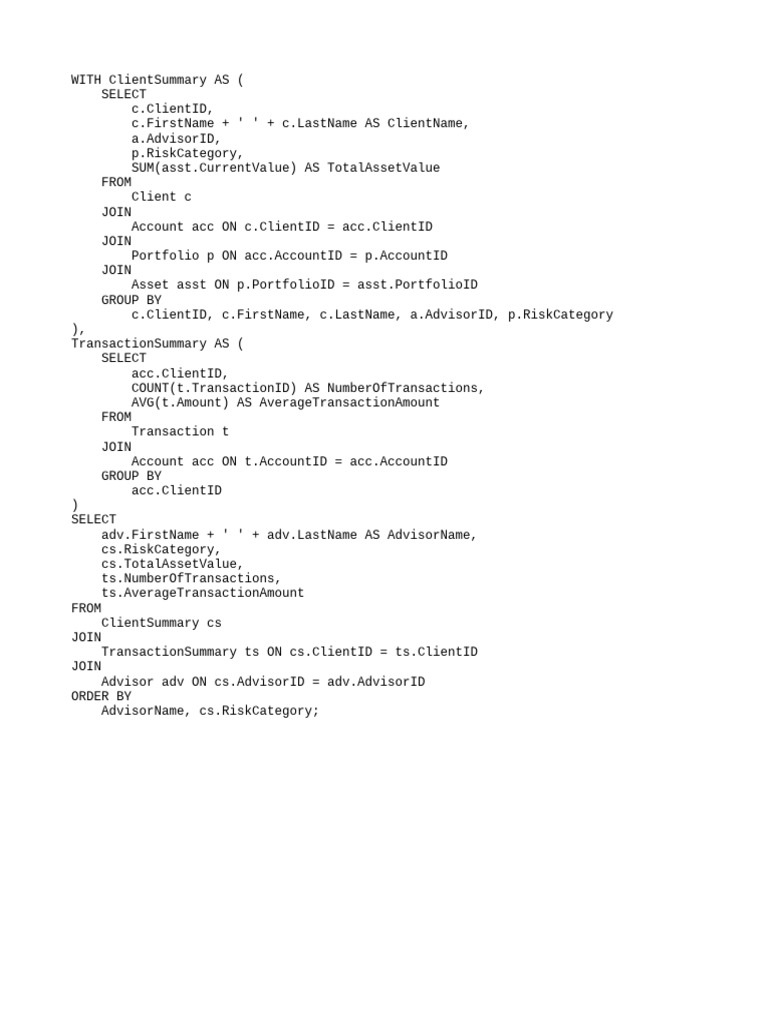 WITH ClientSummary AS (
    SELECT
        c.ClientID,
        c.FirstName + ' ' + c.LastName AS ClientName,
        a.AdvisorID,
        p.RiskCategory,
        SUM(asst.CurrentValue) AS TotalAssetValue
    FROM
        Client c
    JOIN
        Account acc ON c.ClientID = acc.ClientID
    JOIN
        Portfolio p ON acc.AccountID = p.AccountID
    JOIN
        Asset asst ON p.PortfolioID = asst.PortfolioID
    GROUP BY
        c.ClientID, c.FirstName, c.LastName, a.AdvisorID, p.RiskCategory
),
TransactionSummary AS (
    SELECT
        acc.ClientID,
        COUNT(t.TransactionID) AS NumberOfTransactions,
        AVG(t.Amount) AS AverageTransactionAmount
    FROM
        Transaction t
    JOIN
        Account acc ON t.AccountID = acc.AccountID
    GROUP BY
        acc.ClientID
)
SELECT
    adv.FirstName + ' ' + adv.LastName AS AdvisorName,
    cs.RiskCategory,
    cs.TotalAssetValue,
    ts.NumberOfTransactions,
    ts.AverageTransactionAmount
FROM
    ClientSummary cs
JOIN
    TransactionSummary ts ON cs.ClientID = ts.ClientID
JOIN
    Advisor adv ON cs.AdvisorID = adv.AdvisorID
ORDER BY
    AdvisorName, cs.RiskCategory;